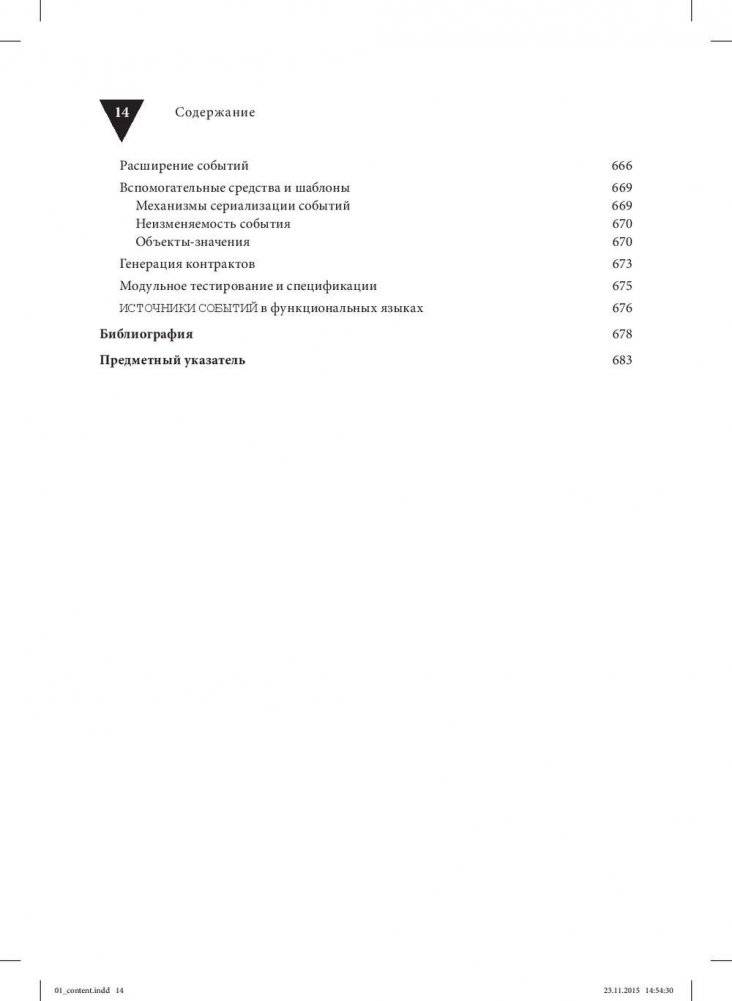 14 Содержание

Расширение событий 666
Вспомогательные средства и шаблоны 669
Механизмы сериализации событий 669
Неизменяемость события 670
Объекты-значения 670
Генерация контрактов 673
Модульное тестирование и спецификации 675
ИСТОЧНИКИ СОБЫТИЙ в функциональных языках 676
Библиография 678
Предметный указатель 683

01_content.indd 14 23.11.2015 14:54:30